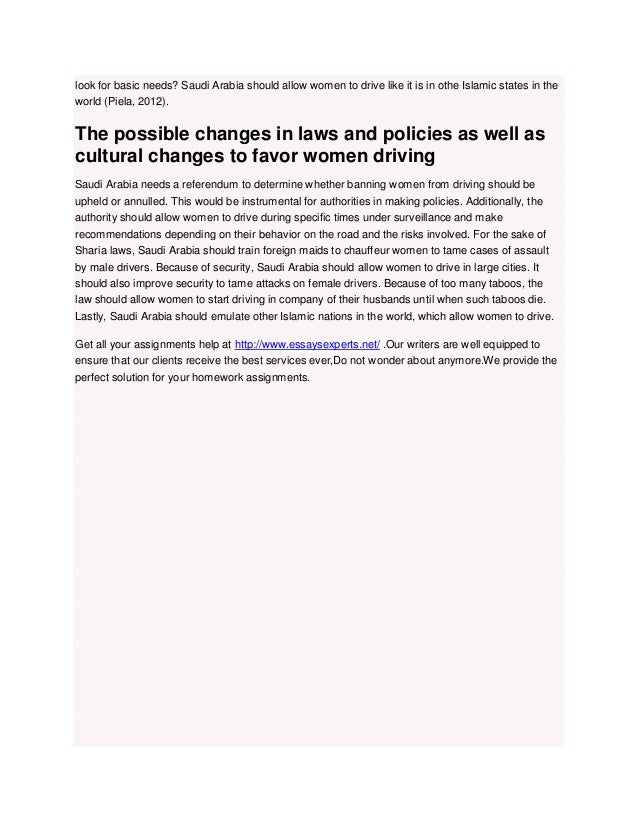 look for basic needs? Saudi Arabia should allow women to drive like it is in othe Islamic states in the world (Piela, 2012).

The possible changes in laws and policies as well as cultural changes to favor women driving

Saudi Arabia needs a referendum to determine whether banning women from driving should be upheld or annulled. This would be instrumental for authorities in making policies. Additionally, the authority should allow women to drive during specific times under surveillance and make recommendations depending on their behavior on the road and the risks involved. For the sake of Sharia laws, Saudi Arabia should train foreign maids to chauffeur women to tame cases of assault by male drivers. Because of security, Saudi Arabia should allow women to drive in large cities. It should also improve security to tame attacks on female drivers. Because of too many taboos, the law should allow women to start driving in company of their husbands until when such taboos die. Lastly, Saudi Arabia should emulate other Islamic nations in the world, which allow women to drive.

Get all your assignments help at http://www.essaysexperts.net/ .Our writers are well equipped to ensure that our clients receive the best services ever,Do not wonder about anymore.We provide the perfect solution for your homework assignments.